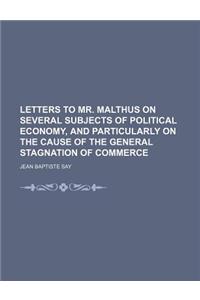 LETTERS TO MR. MALTHUS ON SEVERAL SUBJECTS OF POLITICAL ECONOMY, AND PARTICULARLY ON THE CAUSE OF THE GENERAL STAGNATION OF COMMERCE

JEAN BAPTISTE SAY